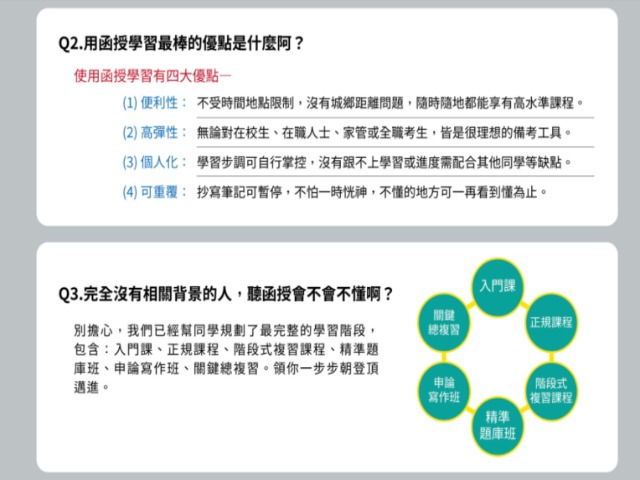 Q2.用函授學習最棒的優點是什麼阿？

使用函授學習有四大優點—

(1) 便利性： 不受時間地點限制，沒有城鄉距離問題，隨時隨地都能享有高水準課程。

(2) 高彈性： 無論對在校生、在職人士、家管或全職考生，皆是很理想的備考工具。

(3) 個人化： 學習步調可自行掌控，沒有跟不上學習或進度需配合其他同學等缺點。

(4) 可重覆： 抄寫筆記可暫停，不怕一時恍神，不懂的地方可一再看到懂為止。

Q3.完全沒有相關背景的人，聽函授會不會不懂啊？

別擔心，我們已經幫同學規劃了最完整的學習階段，包含：入門課、正規課程、階段式複習課程、精準題庫班、申論寫作班、關鍵總複習。領你一步步朝登頂邁進。

入門課
正規課程
階段式複習課程
精準題庫班
申論寫作班
關鍵總複習